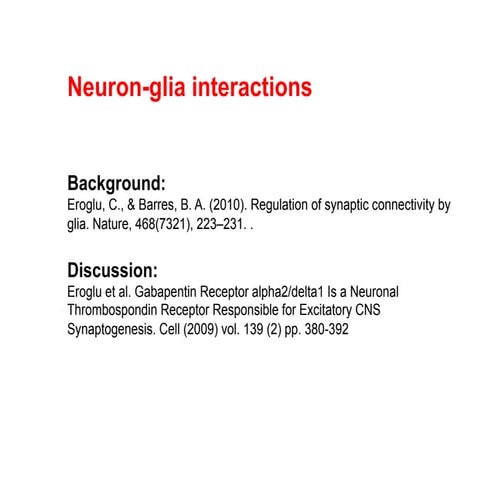 Neuron-glia interactions

Background:
Eroglu, C., & Barres, B. A. (2010). Regulation of synaptic connectivity by glia. Nature, 468(7321), 223–231. .

Discussion:
Eroglu et al. Gabapentin Receptor alpha2/delta1 Is a Neuronal Thrombospondin Receptor Responsible for Excitatory CNS Synaptogenesis. Cell (2009) vol. 139 (2) pp. 380-392